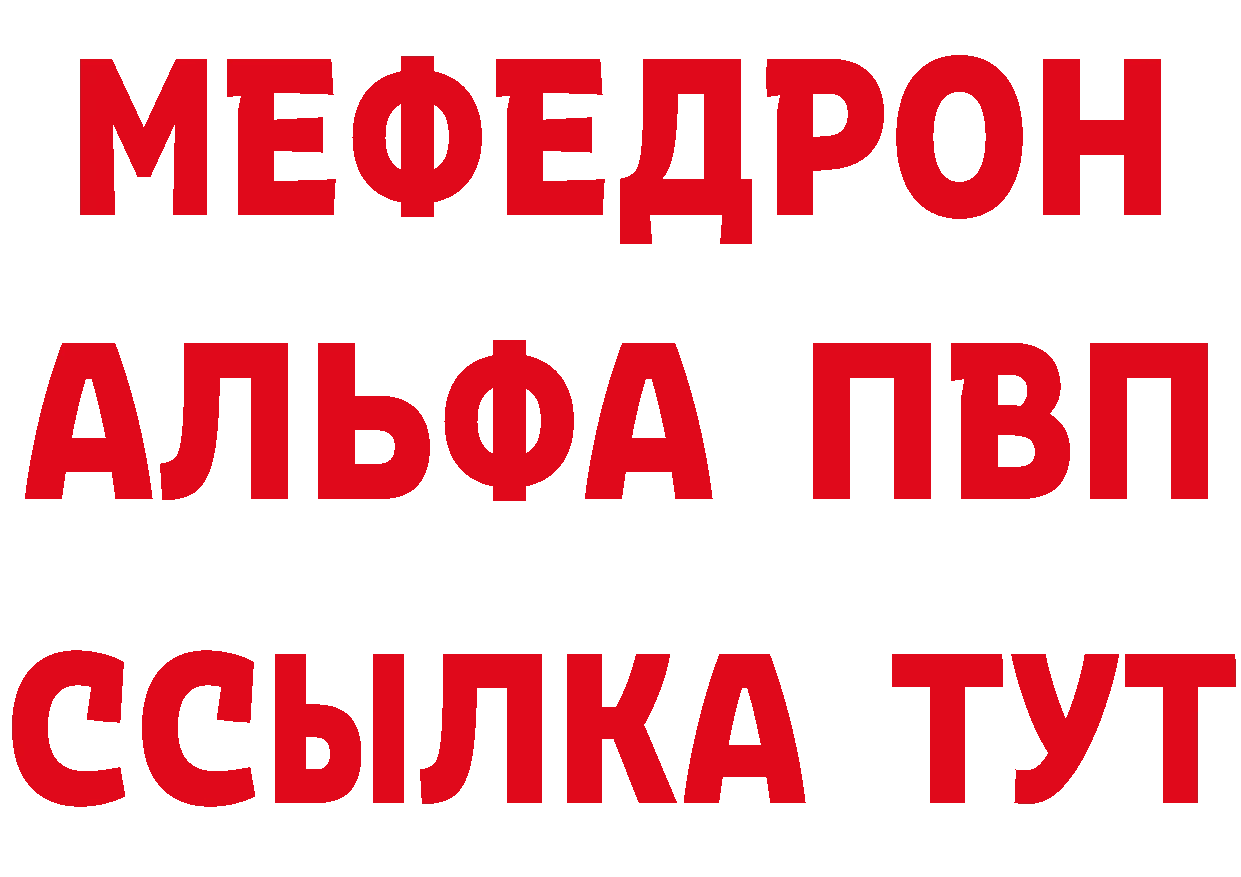 МЕФЕДРОН
АЛЬФА ПВП
ССЫЛКА ТУТ